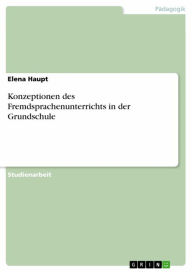 Pädagogik

Elena Haupt

Konzeptionen des Fremdsprachenunterrichts in der Grundschule

Studienarbeit

GRIN